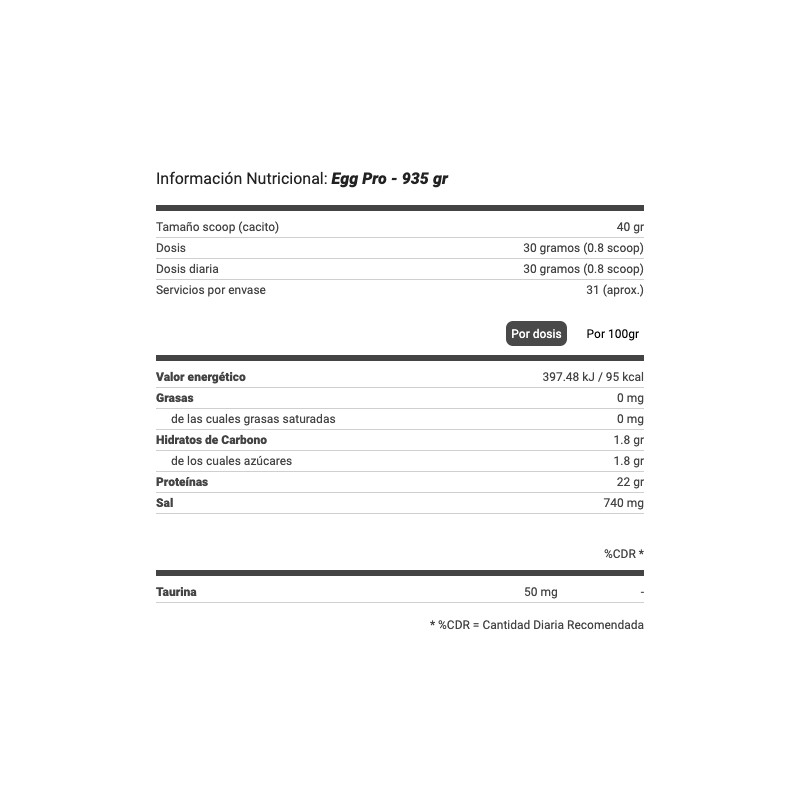 Información Nutricional: Egg Pro - 935 gr

| | |
|---|---|
| Tamaño scoop (cacito) | 40 gr |
| Dosis | 30 gramos (0.8 scoop) |
| Dosis diaria | 30 gramos (0.8 scoop) |
| Servicios por envase | 31 (aprox.) |

Por dosis Por 100gr

| | |
|---|---|
| Valor energético | 397.48 kJ / 95 kcal |
| Grasas | 0 mg |
| de las cuales grasas saturadas | 0 mg |
| Hidratos de Carbono | 1.8 gr |
| de los cuales azúcares | 1.8 gr |
| Proteínas | 22 gr |
| Sal | 740 mg |

| | | %CDR * |
|---|---|---|
| Taurina | 50 mg | - |

* %CDR = Cantidad Diaria Recomendada